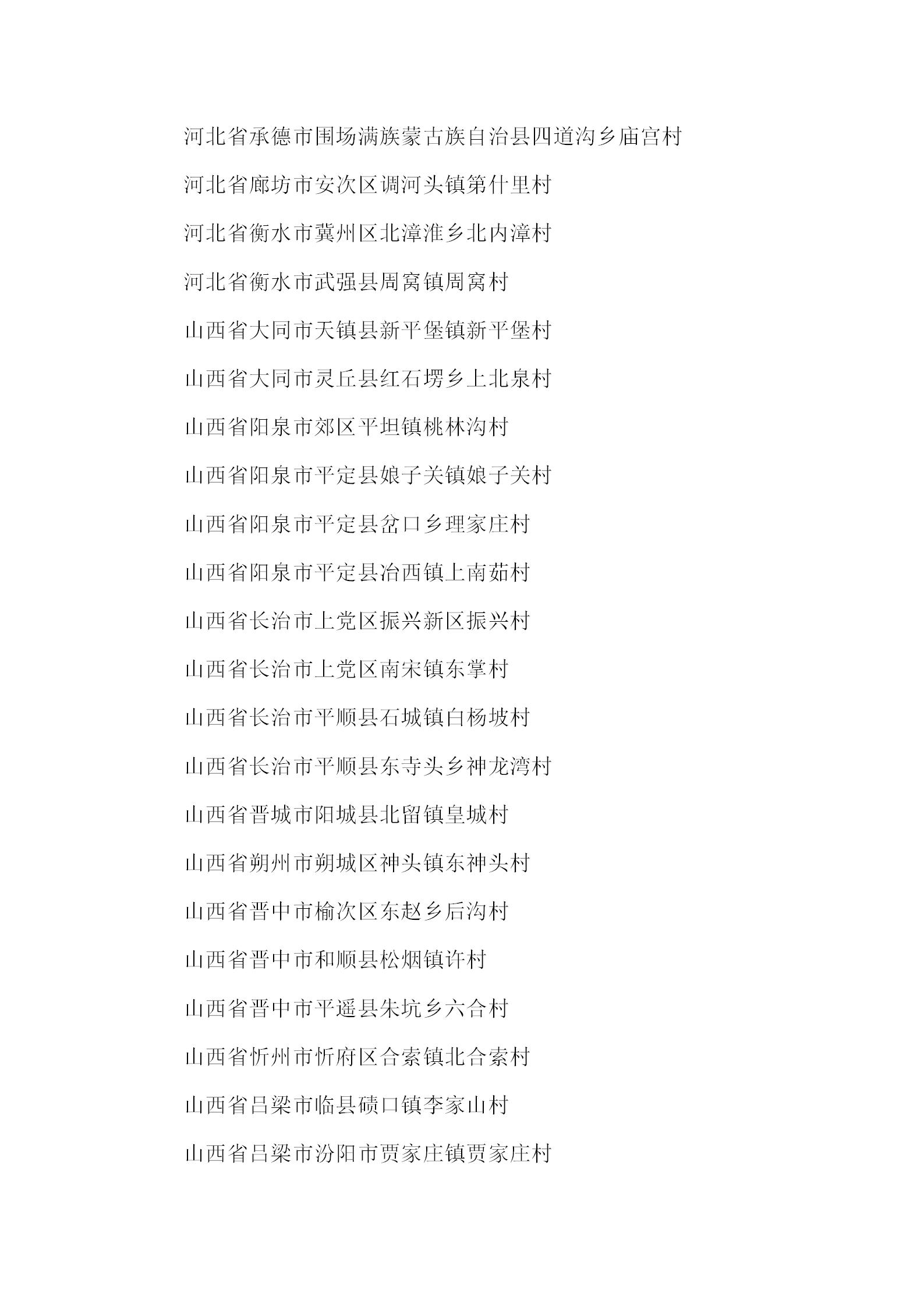 河北省承德市围场满族蒙古族自治县四道沟乡庙宫村

河北省廊坊市安次区调河头镇第什里村

河北省衡水市冀州区北漳淮乡北内漳村

河北省衡水市武强县周窝镇周窝村

山西省大同市天镇县新平堡镇新平堡村

山西省大同市灵丘县红石塄乡上北泉村

山西省阳泉市郊区平坦镇桃林沟村

山西省阳泉市平定县娘子关镇娘子关村

山西省阳泉市平定县岔口乡理家庄村

山西省阳泉市平定县冶西镇上南茹村

山西省长治市上党区振兴新区振兴村

山西省长治市上党区南宋镇东掌村

山西省长治市平顺县石城镇白杨坡村

山西省长治市平顺县东寺头乡神龙湾村

山西省晋城市阳城县北留镇皇城村

山西省朔州市朔城区神头镇东神头村

山西省晋中市榆次区东赵乡后沟村

山西省晋中市和顺县松烟镇许村

山西省晋中市平遥县朱坑乡六合村

山西省忻州市忻府区合索镇北合索村

山西省吕梁市临县碛口镇李家山村

山西省吕梁市汾阳市贾家庄镇贾家庄村